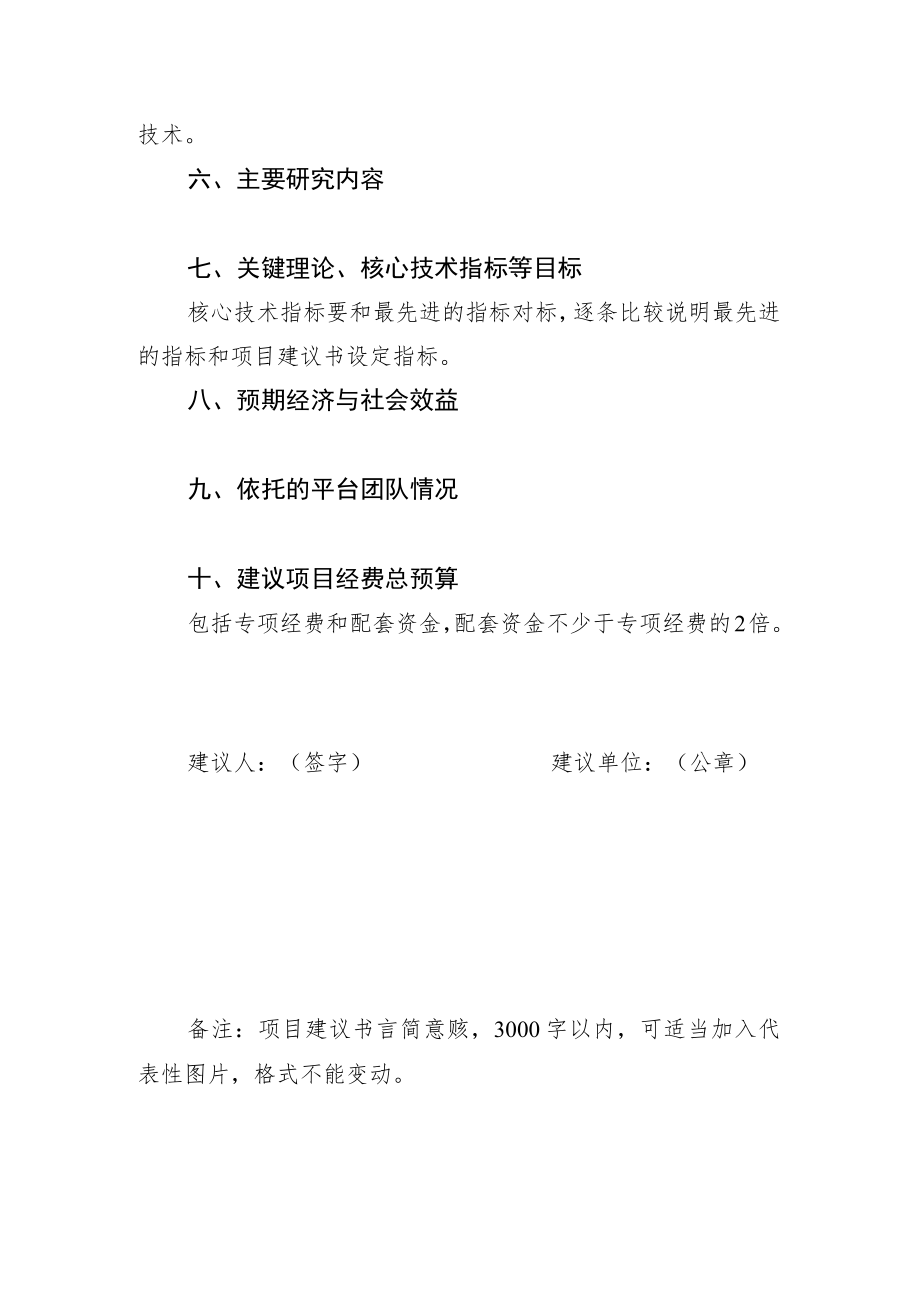 技术。

六、主要研究内容

七、关键理论、核心技术指标等目标

核心技术指标要和最先进的指标对标，逐条比较说明最先进的指标和项目建议书设定指标。

八、预期经济与社会效益

九、依托的平台团队情况

十、建议项目经费总预算

包括专项经费和配套资金，配套资金不少于专项经费的2倍。

建议人：（签字）

建议单位：（公章）

备注：项目建议书言简意赅，3000字以内，可适当加入代表性图片，格式不能变动。